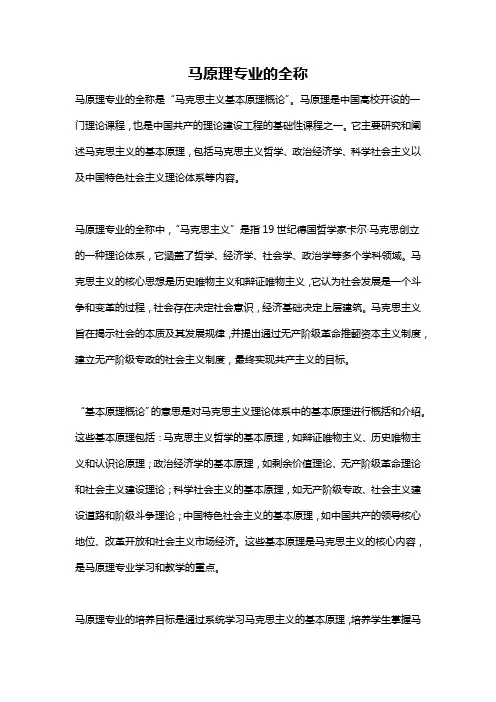 马原理专业的全称

马原理专业的全称是“马克思主义基本原理概论”。马原理是中国高校开设的一门理论课程，也是中国共产的理论建设工程的基础性课程之一。它主要研究和阐述马克思主义的基本原理，包括马克思主义哲学、政治经济学、科学社会主义以及中国特色社会主义理论体系等内容。

马原理专业的全称中，“马克思主义”是指19世纪德国哲学家卡尔·马克思创立的一种理论体系，它涵盖了哲学、经济学、社会学、政治学等多个学科领域。马克思主义的核心思想是历史唯物主义和辩证唯物主义，它认为社会发展是一个斗争和变革的过程，社会存在决定社会意识，经济基础决定上层建筑。马克思主义旨在揭示社会的本质及其发展规律，并提出通过无产阶级革命推翻资本主义制度，建立无产阶级专政的社会主义制度，最终实现共产主义的目标。

“基本原理概论”的意思是对马克思主义理论体系中的基本原理进行概括和介绍。这些基本原理包括：马克思主义哲学的基本原理，如辩证唯物主义、历史唯物主义和认识论原理；政治经济学的基本原理，如剩余价值理论、无产阶级革命理论和社会主义建设理论；科学社会主义的基本原理，如无产阶级专政、社会主义建设道路和阶级斗争理论；中国特色社会主义的基本原理，如中国共产的领导核心地位、改革开放和社会主义市场经济。这些基本原理是马克思主义的核心内容，是马原理专业学习和教学的重点。

马原理专业的培养目标是通过系统学习马克思主义的基本原理，培养学生掌握马